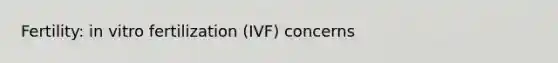 Fertility: in vitro fertilization (IVF) concerns